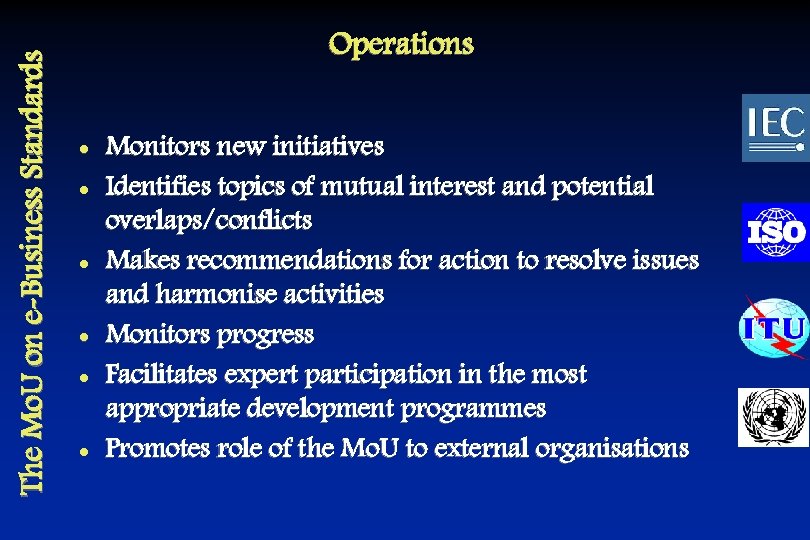 The MoU on e-Business Standards

Operations

- Monitors new initiatives
- Identifies topics of mutual interest and potential overlaps/conflicts
- Makes recommendations for action to resolve issues and harmonise activities
- Monitors progress
- Facilitates expert participation in the most appropriate development programmes
- Promotes role of the MoU to external organisations

IEC

ISO

ITU